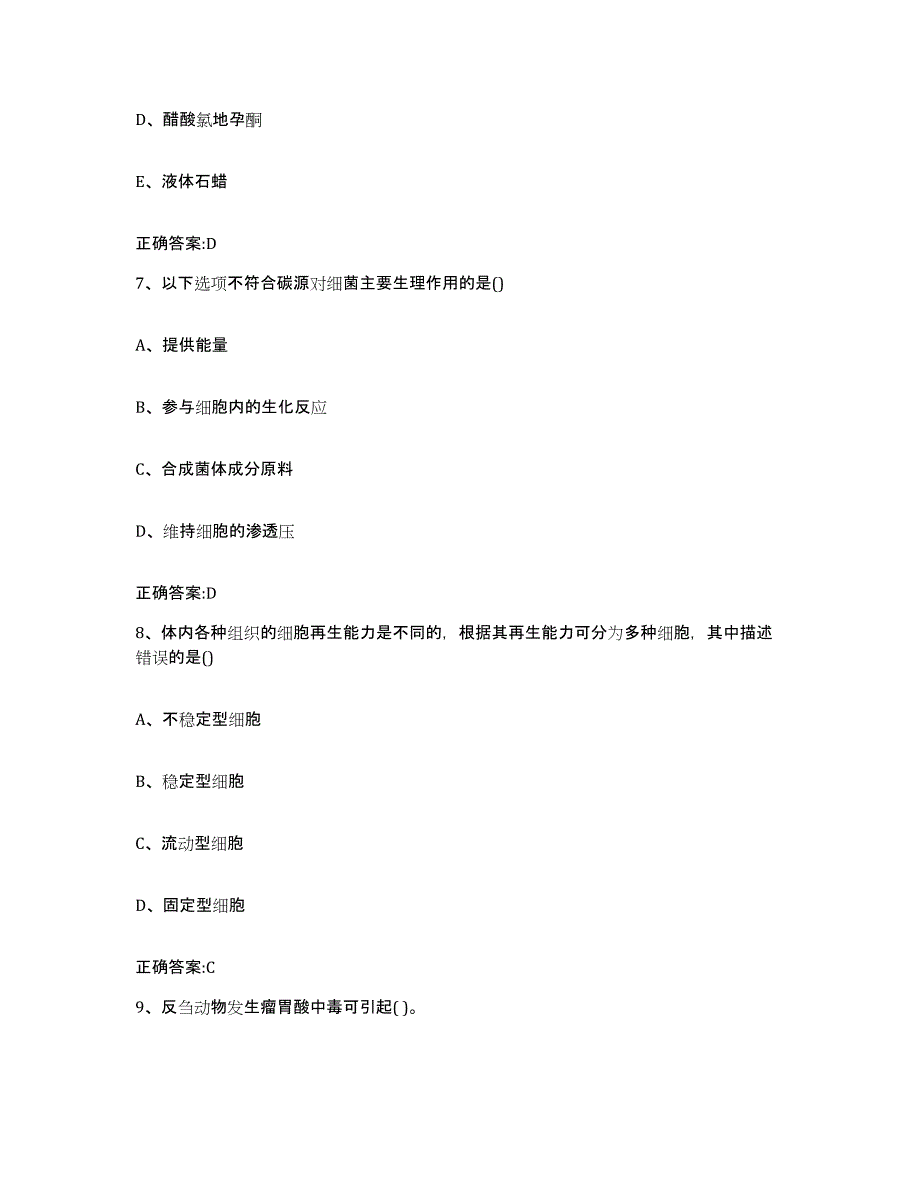 D、醋酸氯地孕酮

E、液体石蜡

正确答案:D

7、以下选项不符合碳源对细菌主要生理作用的是()

A、提供能量

B、参与细胞内的生化反应

C、合成菌体成分原料

D、维持细胞的渗透压

正确答案:D

8、体内各种组织的细胞再生能力是不同的，根据其再生能力可分为多种细胞，其中描述错误的是()

A、不稳定型细胞

B、稳定型细胞

C、流动型细胞

D、固定型细胞

正确答案:C

9、反刍动物发生瘤胃酸中毒可引起( )。